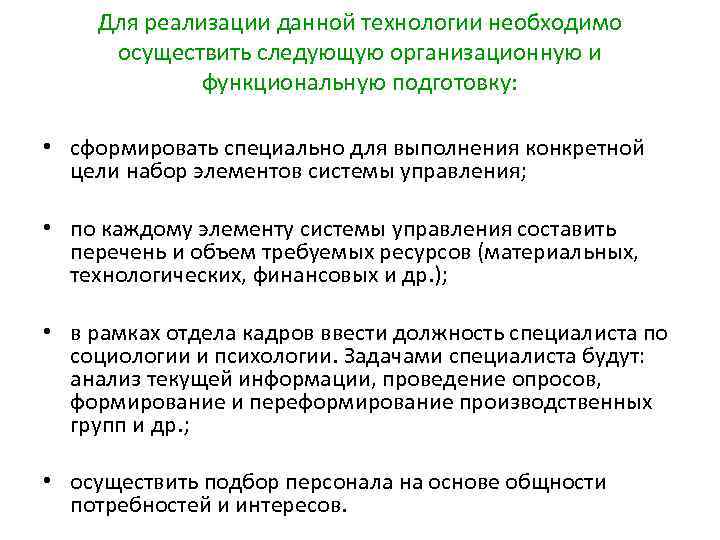 Для реализации данной технологии необходимо осуществить следующую организационную и функциональную подготовку:

• сформировать специально для выполнения конкретной цели набор элементов системы управления;

• по каждому элементу системы управления составить перечень и объем требуемых ресурсов (материальных, технологических, финансовых и др.);

• в рамках отдела кадров ввести должность специалиста по социологии и психологии. Задачами специалиста будут: анализ текущей информации, проведение опросов, формирование и переформирование производственных групп и др.;

• осуществить подбор персонала на основе общности потребностей и интересов.